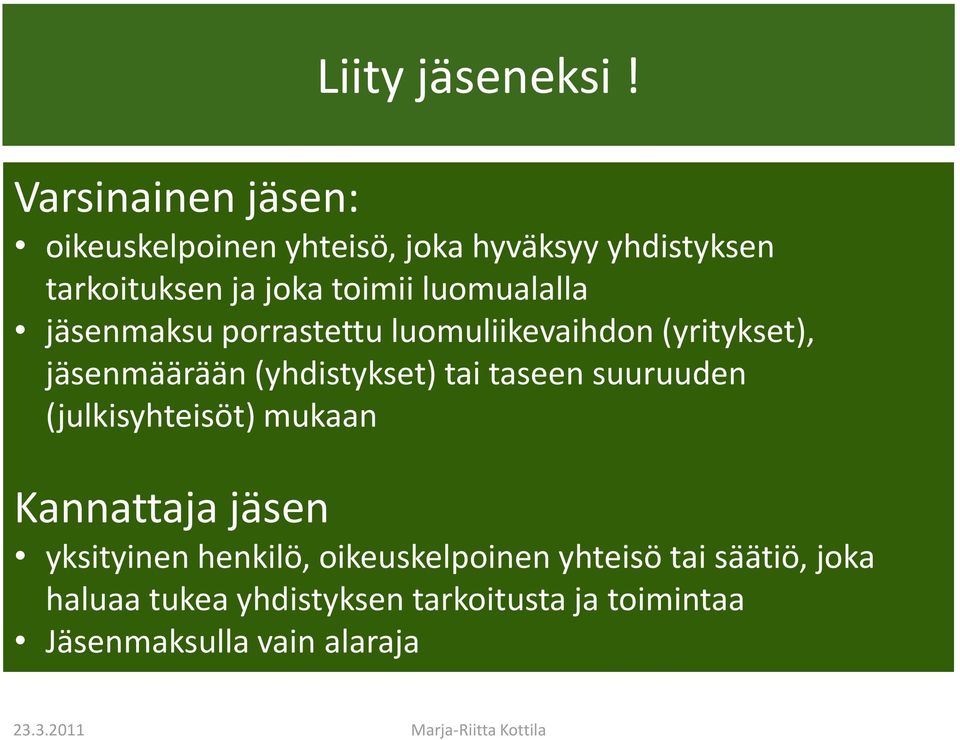 Liity jäseneksi !

Varsinainen jäsen:

• oikeuskelpoinen yhteisö, joka hyväksyy yhdistyksen tarkoituksen ja joka toimii luomualalla
• jäsenmaksu porrastettu luomuliikevaihdon (yritykset), jäsenmäärään (yhdistykset) tai taseen suuruuden (julkisyhteisöt) mukaan

Kannattaja jäsen

• yksityinen henkilö, oikeuskelpoinen yhteisö tai säätiö, joka haluaa tukea yhdistyksen tarkoitusta ja toimintaa
• Jäsenmaksulla vain alaraja

23.3.2011

Marja-Riitta Kottila